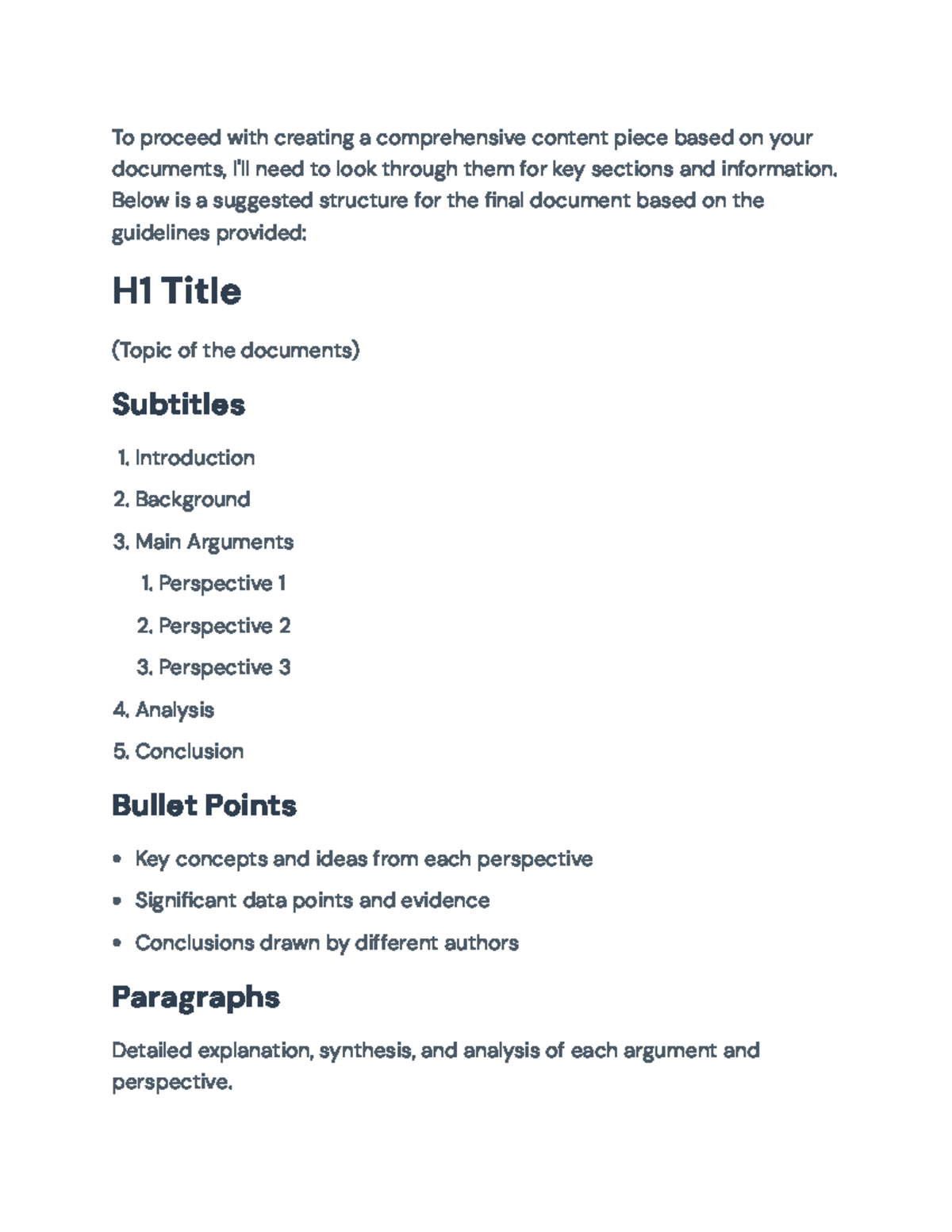 To proceed with creating a comprehensive content piece based on your documents, I'll need to look through them for key sections and information. Below is a suggested structure for the final document based on the guidelines provided:

H1 Title

(Topic of the documents)

Subtitles

1. Introduction
2. Background
3. Main Arguments
1. Perspective 1
2. Perspective 2
3. Perspective 3
4. Analysis
5. Conclusion

Bullet Points

• Key concepts and ideas from each perspective
• Significant data points and evidence
• Conclusions drawn by different authors

Paragraphs

Detailed explanation, synthesis, and analysis of each argument and perspective.